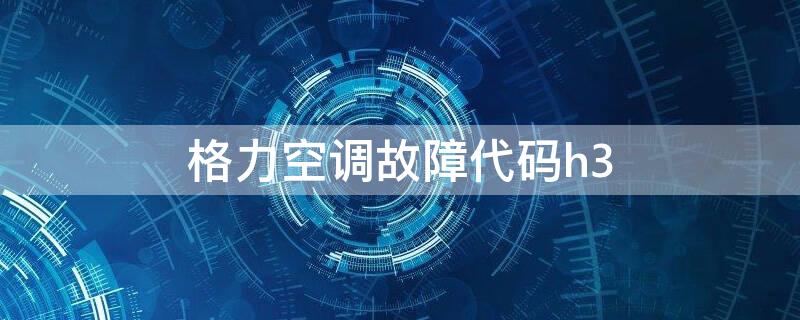 格力空调故障代码h3